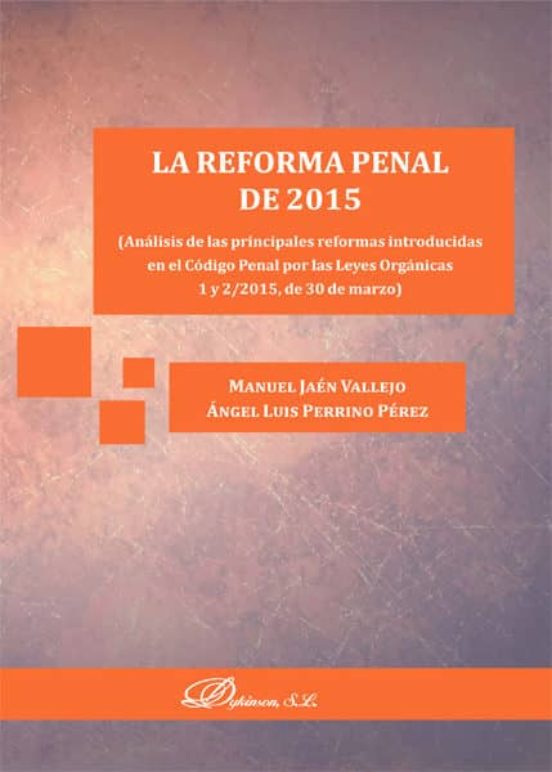 LA REFORMA PENAL DE 2015

(Análisis de las principales reformas introducidas en el Código Penal por las Leyes Orgánicas 1 y 2/2015, de 30 de marzo)

MANUEL JAÉN VALLEJO
ÁNGEL LUIS PERRINO PÉREZ

Dykinson, S.L.